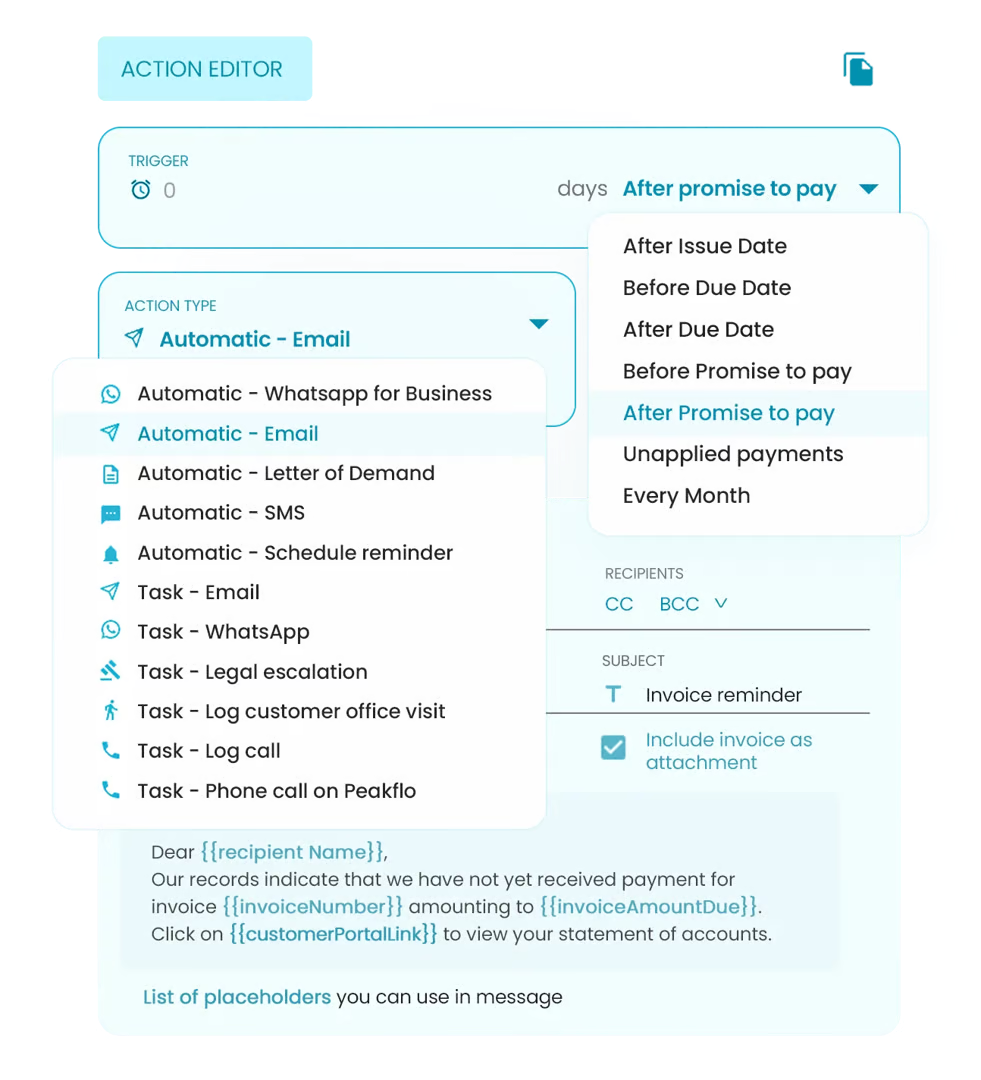 ACTION EDITOR

TRIGGER
0 days After promise to pay

After Issue Date
Before Due Date
After Due Date
Before Promise to pay
After Promise to pay
Unapplied payments
Every Month

ACTION TYPE
Automatic - Email

Automatic - Whatsapp for Business
Automatic - Email
Automatic - Letter of Demand
Automatic - SMS
Automatic - Schedule reminder
Task - Email
Task - WhatsApp
Task - Legal escalation
Task - Log customer office visit
Task - Log call
Task - Phone call on Peakflo

RECIPIENTS
CC BCC

SUBJECT
Invoice reminder

Include invoice as attachment

Dear {{recipient Name}},
Our records indicate that we have not yet received payment for invoice {{invoiceNumber}} amounting to {{invoiceAmountDue}}.
Click on {{customerPortalLink}} to view your statement of accounts.

List of placeholders you can use in message